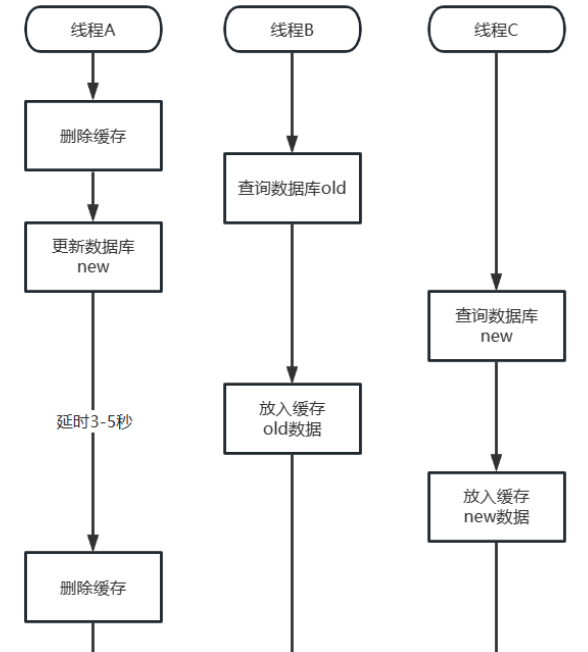 线程A

删除缓存

更新数据库 new

延时3-5秒

删除缓存

线程B

查询数据库old

放入缓存 old数据

线程C

查询数据库 new

放入缓存 new数据